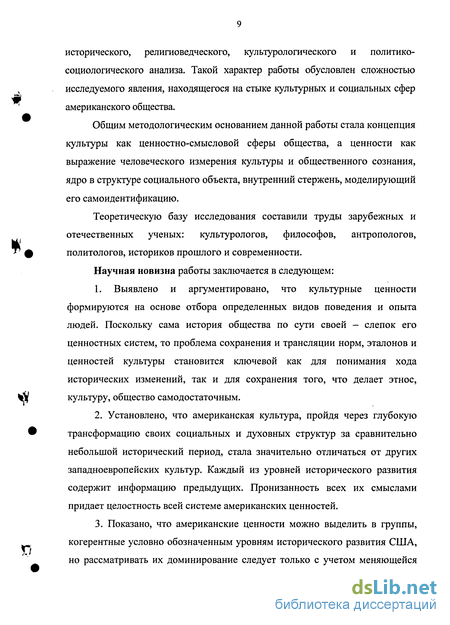 9

исторического, религиоведческого, культурологического и политико-социологического анализа. Такой характер работы обусловлен сложностью исследуемого явления, находящегося на стыке культурных и социальных сфер американского общества.

Общим методологическим основанием данной работы стала концепция культуры как ценностно-смысловой сферы общества, а ценности как выражение человеческого измерения культуры и общественного сознания, ядро в структуре социального объекта, внутренний стержень, моделирующий его самоидентификацию.

Теоретическую базу исследования составили труды зарубежных и отечественных ученых: культурологов, философов, антропологов, политологов, историков прошлого и современности.

Научная новизна работы заключается в следующем:

1. Выявлено и аргументировано, что культурные ценности формируются на основе отбора определенных видов поведения и опыта людей. Поскольку сама история общества по сути своей – слепок его ценностных систем, то проблема сохранения и трансляции норм, эталонов и ценностей культуры становится ключевой как для понимания хода исторических изменений, так и для сохранения того, что делает этнос, культуру, общество самодостаточным.

2. Установлено, что американская культура, пройдя через глубокую трансформацию своих социальных и духовных структур за сравнительно небольшой исторический период, стала значительно отличаться от других западноевропейских культур. Каждый из уровней исторического развития содержит информацию предыдущих. Пронизанность всех их смыслами придает целостность всей системе американских ценностей.

3. Показано, что американские ценности можно выделить в группы, когерентные условно обозначенным уровням исторического развития США, но рассматривать их доминирование следует только с учетом меняющейся

dsLib.net
библиотека диссертаций